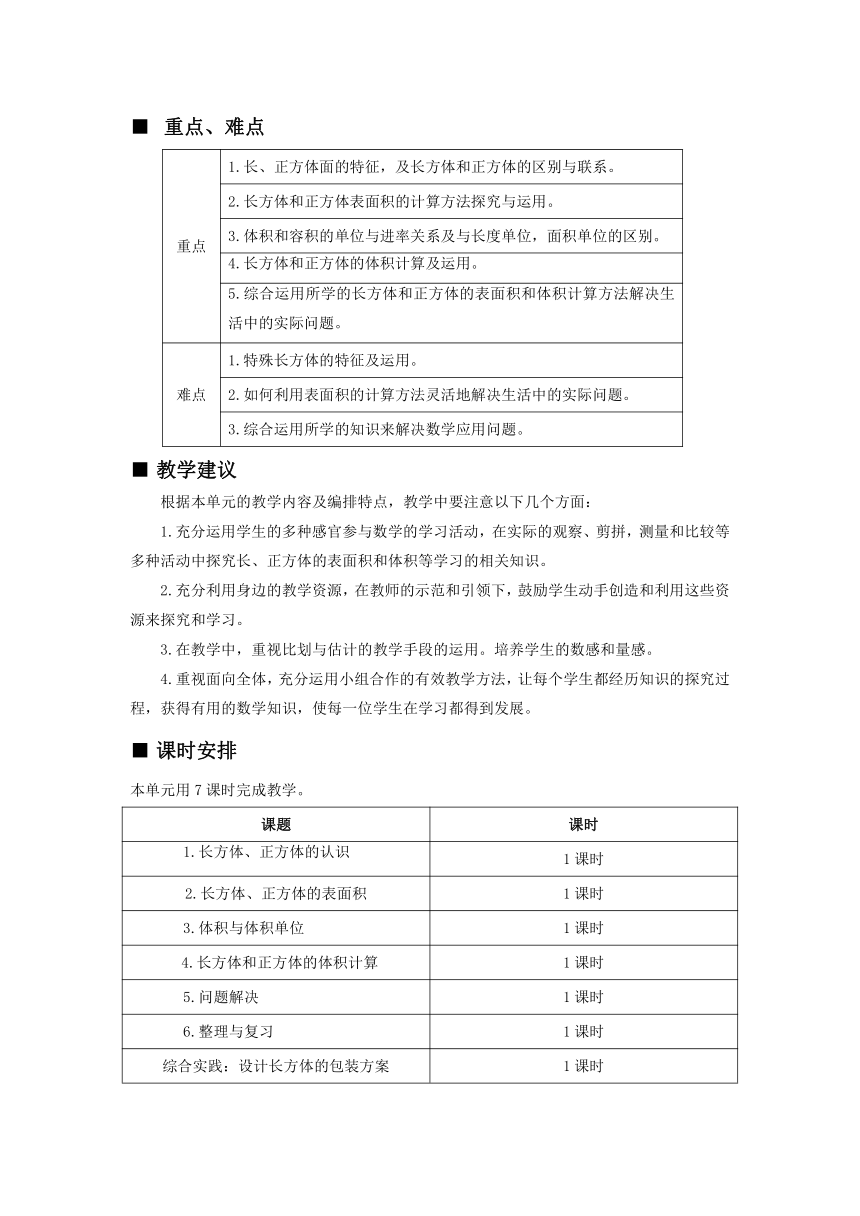 ■ 重点、难点

| | |
|---|---|
| 重点 | 1.长、正方体面的特征，及长方体和正方体的区别与联系。 |
| | 2.长方体和正方体表面积的计算方法探究与运用。 |
| | 3.体积和容积的单位与进率关系及与长度单位，面积单位的区别。 |
| | 4.长方体和正方体的体积计算及运用。 |
| | 5.综合运用所学的长方体和正方体的表面积和体积计算方法解决生活中的实际问题。 |
| 难点 | 1.特殊长方体的特征及运用。 |
| | 2.如何利用表面积的计算方法灵活地解决生活中的实际问题。 |
| | 3.综合运用所学的知识来解决数学应用问题。 |

■ 教学建议

根据本单元的教学内容及编排特点，教学中要注意以下几个方面：

1.充分运用学生的多种感官参与数学的学习活动，在实际的观察、剪拼，测量和比较等多种活动中探究长、正方体的表面积和体积等学习的相关知识。

2.充分利用身边的教学资源，在教师的示范和引领下，鼓励学生动手创造和利用这些资源来探究和学习。

3.在教学中，重视比划与估计的教学手段的运用。培养学生的数感和量感。

4.重视面向全体，充分运用小组合作的有效教学方法，让每个学生都经历知识的探究过程，获得有用的数学知识，使每一位学生在学习都得到发展。

■ 课时安排

本单元用 7 课时完成教学。

| 课题 | 课时 |
|---|---|
| 1.长方体、正方体的认识 | 1 课时 |
| 2.长方体、正方体的表面积 | 1 课时 |
| 3.体积与体积单位 | 1 课时 |
| 4.长方体和正方体的体积计算 | 1 课时 |
| 5.问题解决 | 1 课时 |
| 6.整理与复习 | 1 课时 |
| 综合实践：设计长方体的包装方案 | 1 课时 |